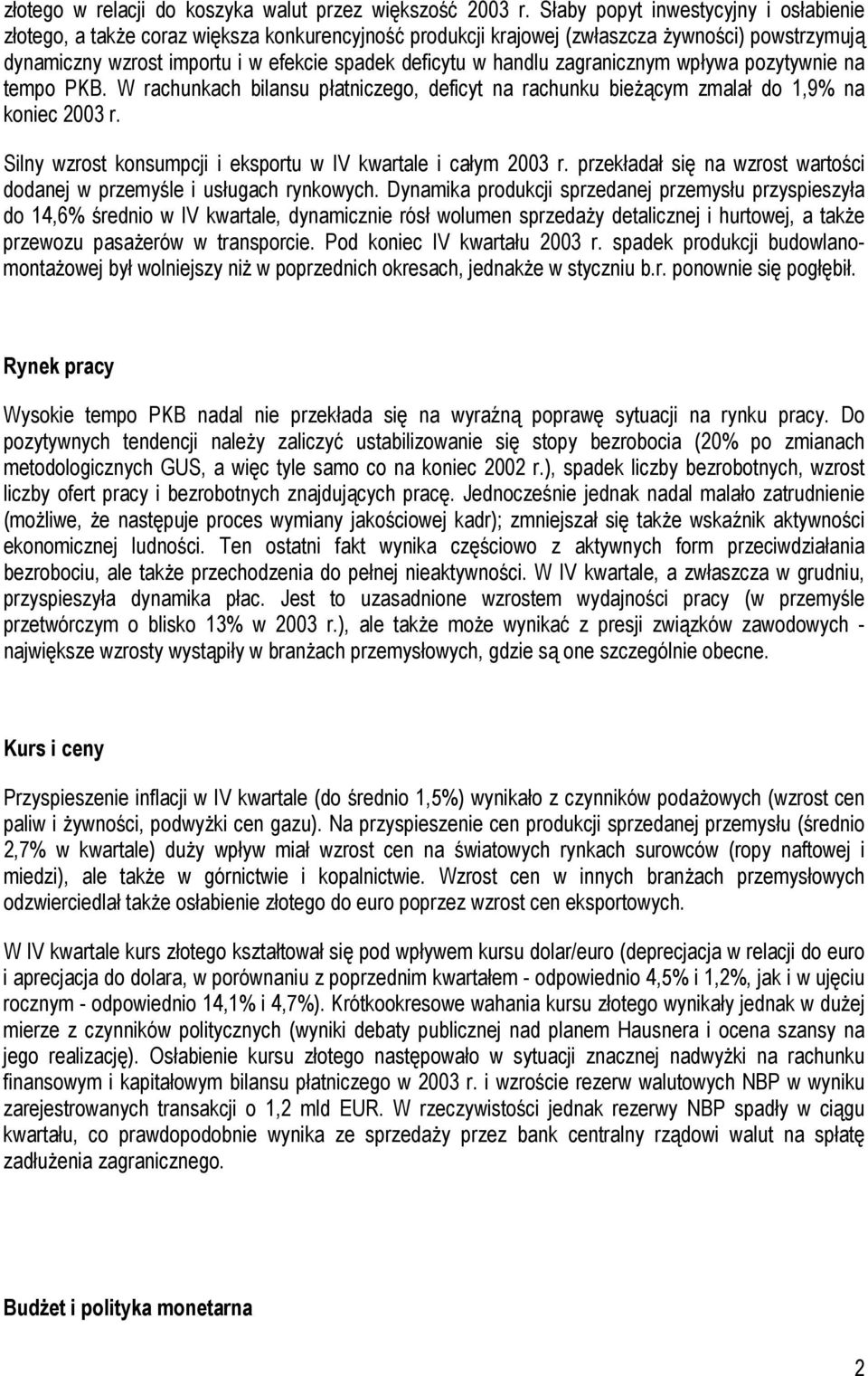 złotego w relacji do koszyka walut przez większość 2003 r. Słaby popyt inwestycyjny i osłabienie złotego, a także coraz większa konkurencyjność produkcji krajowej (zwłaszcza żywności) powstrzymują dynamiczny wzrost importu i w efekcie spadek deficytu w handlu zagranicznym wpływa pozytywnie na tempo PKB. W rachunkach bilansu płatniczego, deficyt na rachunku bieżącym zmalał do 1,9% na koniec 2003 r.

Silny wzrost konsumpcji i eksportu w IV kwartale i całym 2003 r. przekładał się na wzrost wartości dodanej w przemyśle i usługach rynkowych. Dynamika produkcji sprzedanej przemysłu przyspieszyła do 14,6% średnio w IV kwartale, dynamicznie rósł wolumen sprzedaży detalicznej i hurtowej, a także przewozu pasażerów w transporcie. Pod koniec IV kwartału 2003 r. spadek produkcji budowlano-montażowej był wolniejszy niż w poprzednich okresach, jednakże w styczniu b.r. ponownie się pogłębił.

Rynek pracy

Wysokie tempo PKB nadal nie przekłada się na wyraźną poprawę sytuacji na rynku pracy. Do pozytywnych tendencji należy zaliczyć ustabilizowanie się stopy bezrobocia (20% po zmianach metodologicznych GUS, a więc tyle samo co na koniec 2002 r.), spadek liczby bezrobotnych, wzrost liczby ofert pracy i bezrobotnych znajdujących pracę. Jednocześnie jednak nadal malało zatrudnienie (możliwe, że następuje proces wymiany jakościowej kadr); zmniejszał się także wskaźnik aktywności ekonomicznej ludności. Ten ostatni fakt wynika częściowo z aktywnych form przeciwdziałania bezrobociu, ale także przechodzenia do pełnej nieaktywności. W IV kwartale, a zwłaszcza w grudniu, przyspieszyła dynamika płac. Jest to uzasadnione wzrostem wydajności pracy (w przemyśle przetwórczym o blisko 13% w 2003 r.), ale także może wynikać z presji związków zawodowych - największe wzrosty wystąpiły w branżach przemysłowych, gdzie są one szczególnie obecne.

Kurs i ceny

Przyspieszenie inflacji w IV kwartale (do średnio 1,5%) wynikało z czynników podażowych (wzrost cen paliw i żywności, podwyżki cen gazu). Na przyspieszenie cen produkcji sprzedanej przemysłu (średnio 2,7% w kwartale) duży wpływ miał wzrost cen na światowych rynkach surowców (ropy naftowej i miedzi), ale także w górnictwie i kopalnictwie. Wzrost cen w innych branżach przemysłowych odzwierciedlał także osłabienie złotego do euro poprzez wzrost cen eksportowych.

W IV kwartale kurs złotego kształtował się pod wpływem kursu dolar/euro (deprecjacja w relacji do euro i aprecjacja do dolara, w porównaniu z poprzednim kwartałem - odpowiednio 4,5% i 1,2%, jak i w ujęciu rocznym - odpowiednio 14,1% i 4,7%). Krótkookresowe wahania kursu złotego wynikały jednak w dużej mierze z czynników politycznych (wyniki debaty publicznej nad planem Hausnera i ocena szansy na jego realizację). Osłabienie kursu złotego następowało w sytuacji znacznej nadwyżki na rachunku finansowym i kapitałowym bilansu płatniczego w 2003 r. i wzroście rezerw walutowych NBP w wyniku zarejestrowanych transakcji o 1,2 mld EUR. W rzeczywistości jednak rezerwy NBP spadły w ciągu kwartału, co prawdopodobnie wynika ze sprzedaży przez bank centralny rządowi walut na spłatę zadłużenia zagranicznego.

Budżet i polityka monetarna

2